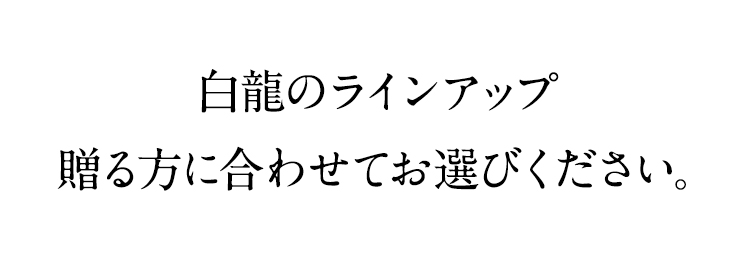 白龍のラインアップ
贈る方に合わせてお選びください。